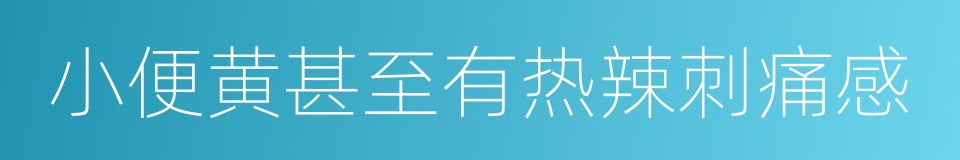 小便黄甚至有热辣刺痛感